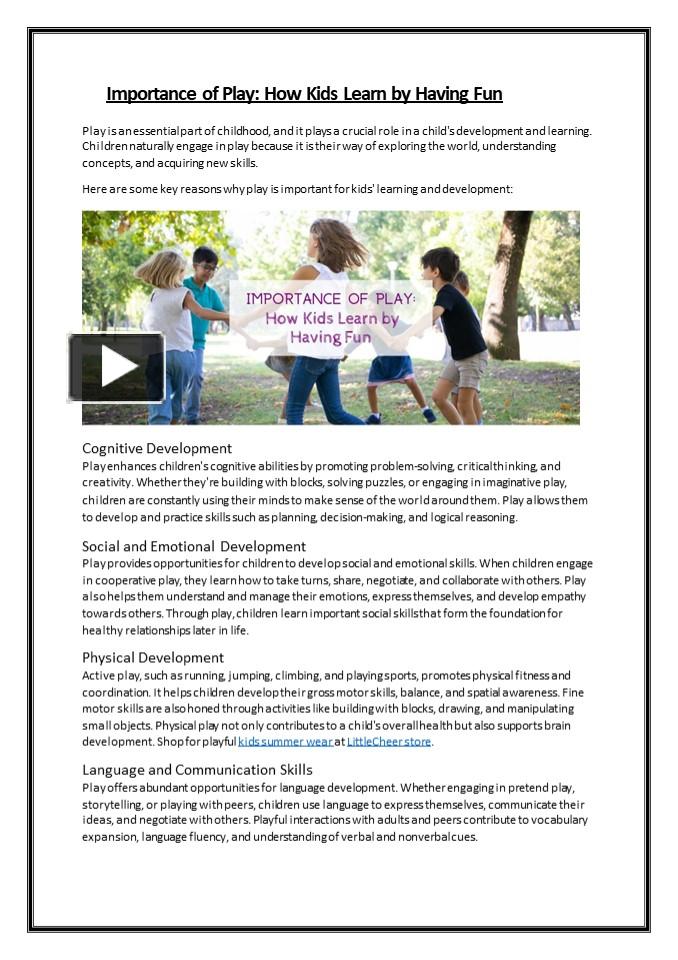 Importance of Play: How Kids Learn by Having Fun

Play is an essential part of childhood, and it plays a crucial role in a child's development and learning. Children naturally engage in play because it is their way of exploring the world, understanding concepts, and acquiring new skills.

Here are some key reasons why play is important for kids' learning and development:

IMPORTANCE OF PLAY: How Kids Learn by Having Fun

Cognitive Development
Play enhances children's cognitive abilities by promoting problem-solving, critical thinking, and creativity. Whether they're building with blocks, solving puzzles, or engaging in imaginative play, children are constantly using their minds to make sense of the world around them. Play allows them to develop and practice skills such as planning, decision-making, and logical reasoning.

Social and Emotional Development
Play provides opportunities for children to develop social and emotional skills. When children engage in cooperative play, they learn how to take turns, share, negotiate, and collaborate with others. Play also helps them understand and manage their emotions, express themselves, and develop empathy towards others. Through play, children learn important social skills that form the foundation for healthy relationships later in life.

Physical Development
Active play, such as running, jumping, climbing, and playing sports, promotes physical fitness and coordination. It helps children develop their gross motor skills, balance, and spatial awareness. Fine motor skills are also honed through activities like building with blocks, drawing, and manipulating small objects. Physical play not only contributes to a child's overall health but also supports brain development. Shop for playful kids summer wear at LittleCheer store.

Language and Communication Skills
Play offers abundant opportunities for language development. Whether engaging in pretend play, storytelling, or playing with peers, children use language to express themselves, communicate their ideas, and negotiate with others. Playful interactions with adults and peers contribute to vocabulary expansion, language fluency, and understanding of verbal and nonverbal cues.